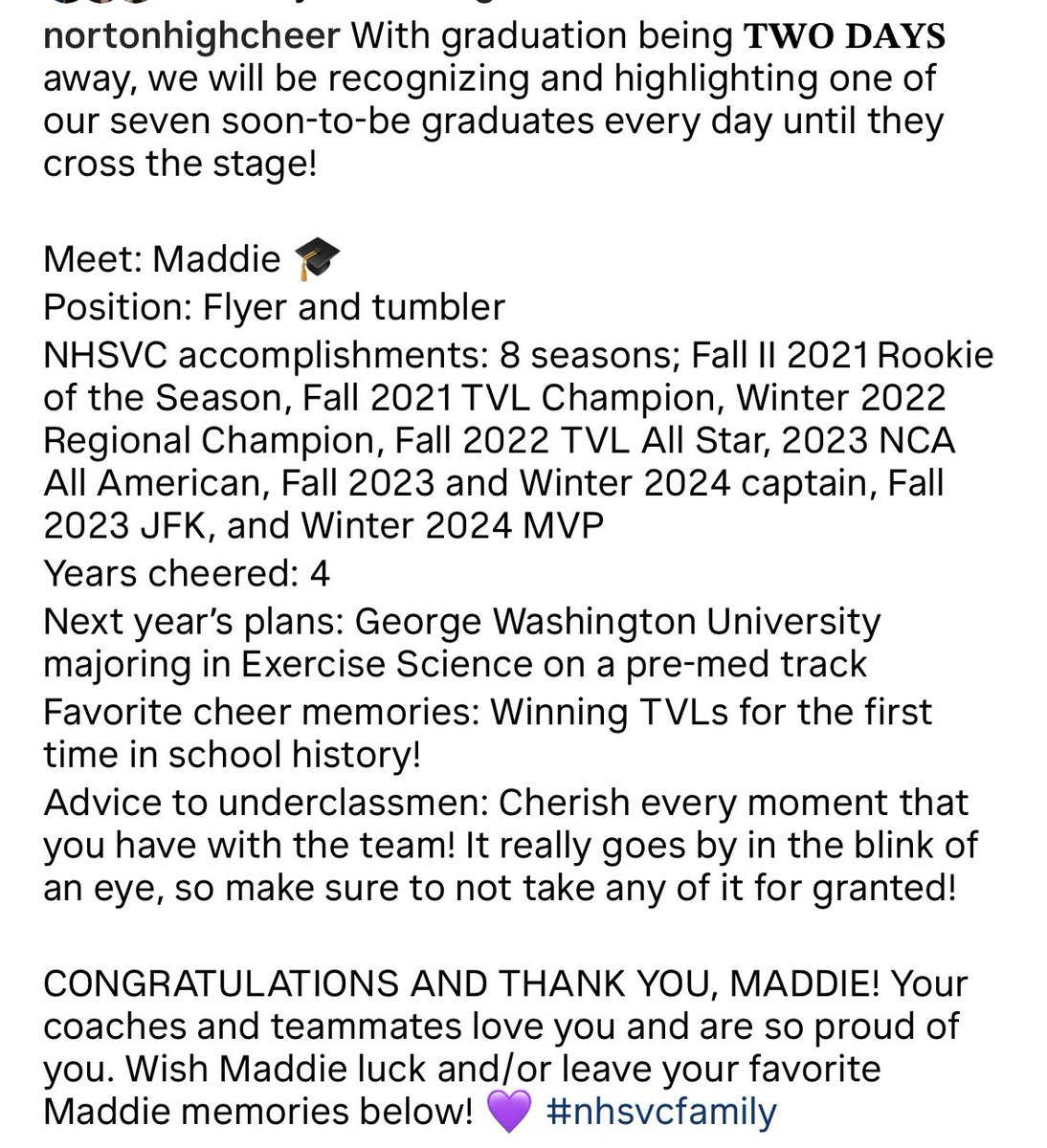 nortonhighcheer With graduation being TWO DAYS away, we will be recognizing and highlighting one of our seven soon-to-be graduates every day until they cross the stage!

Meet: Maddie 🎓
Position: Flyer and tumbler
NHSVC accomplishments: 8 seasons; Fall II 2021 Rookie of the Season, Fall 2021 TVL Champion, Winter 2022 Regional Champion, Fall 2022 TVL All Star, 2023 NCA All American, Fall 2023 and Winter 2024 captain, Fall 2023 JFK, and Winter 2024 MVP
Years cheered: 4
Next year's plans: George Washington University majoring in Exercise Science on a pre-med track
Favorite cheer memories: Winning TVLs for the first time in school history!
Advice to underclassmen: Cherish every moment that you have with the team! It really goes by in the blink of an eye, so make sure to not take any of it for granted!

CONGRATULATIONS AND THANK YOU, MADDIE! Your coaches and teammates love you and are so proud of you. Wish Maddie luck and/or leave your favorite Maddie memories below! 💜 #nhsvcfamily